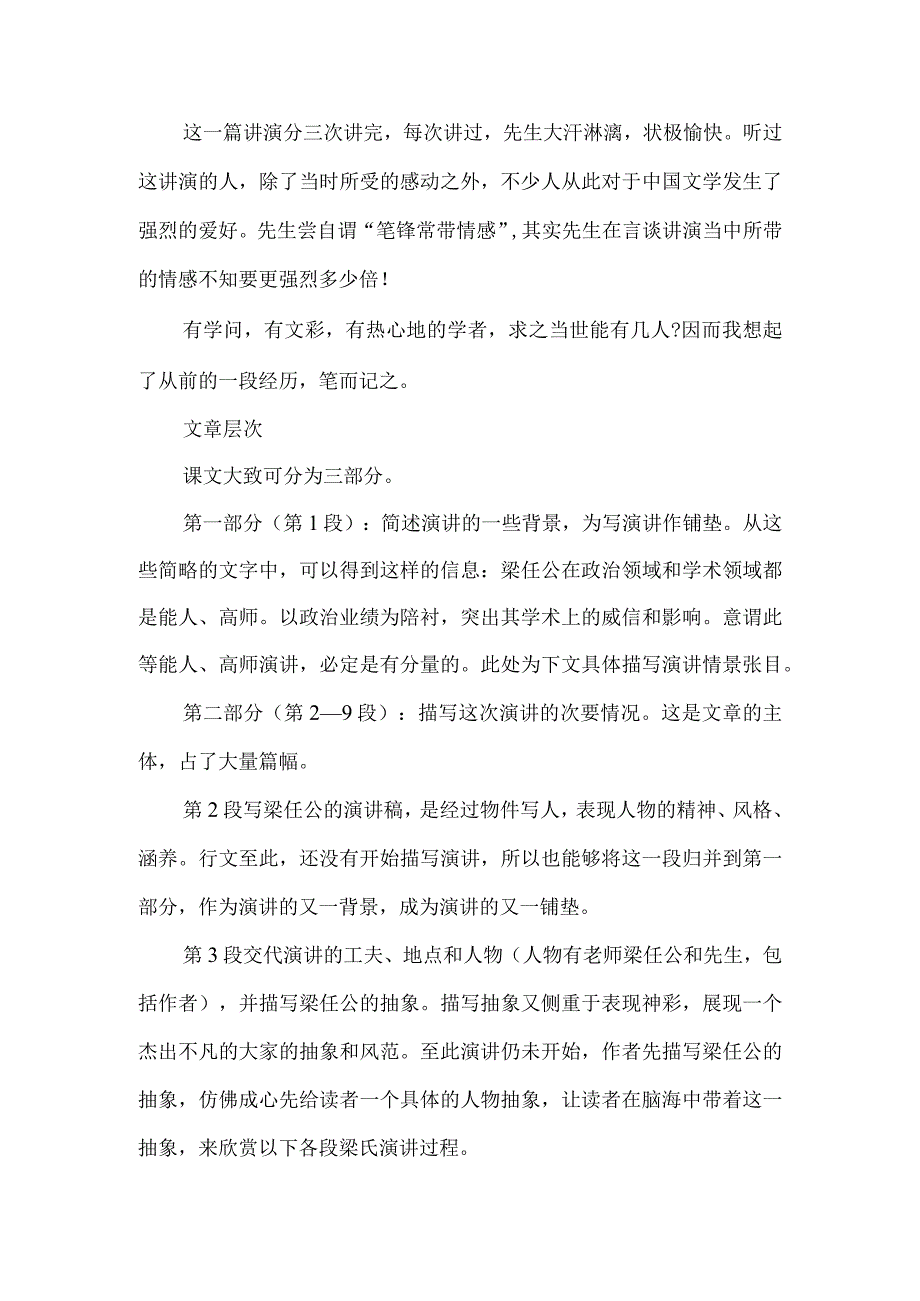 这一篇讲演分三次讲完，每次讲过，先生大汗淋漓，状极愉快。听过这讲演的人，除了当时所受的感动之外，不少人从此对于中国文学发生了强烈的爱好。先生尝自谓“笔锋常带情感”，其实先生在言谈讲演当中所带的情感不知要更强烈多少倍！

有学问，有文彩，有热心地的学者，求之当世能有几人?因而我想起了从前的一段经历，笔而记之。

文章层次

课文大致可分为三部分。

第一部分（第1段）：简述演讲的一些背景，为写演讲作铺垫。从这些简略的文字中，可以得到这样的信息：梁任公在政治领域和学术领域都是能人、高师。以政治业绩为陪衬，突出其学术上的威信和影响。意谓此等能人、高师演讲，必定是有分量的。此处为下文具体描写演讲情景张目。

第二部分（第2—9段）：描写这次演讲的次要情况。这是文章的主体，占了大量篇幅。

第2段写梁任公的演讲稿，是经过物件写人，表现人物的精神、风格、涵养。行文至此，还没有开始描写演讲，所以也能够将这一段归并到第一部分，作为演讲的又一背景，成为演讲的又一铺垫。

第3段交代演讲的工夫、地点和人物（人物有老师梁任公和先生，包括作者），并描写梁任公的抽象。描写抽象又侧重于表现神彩，展现一个杰出不凡的大家的抽象和风范。至此演讲仍未开始，作者先描写梁任公的抽象，仿佛成心先给读者一个具体的人物抽象，让读者在脑海中带着这一抽象，来欣赏以下各段梁氏演讲过程。